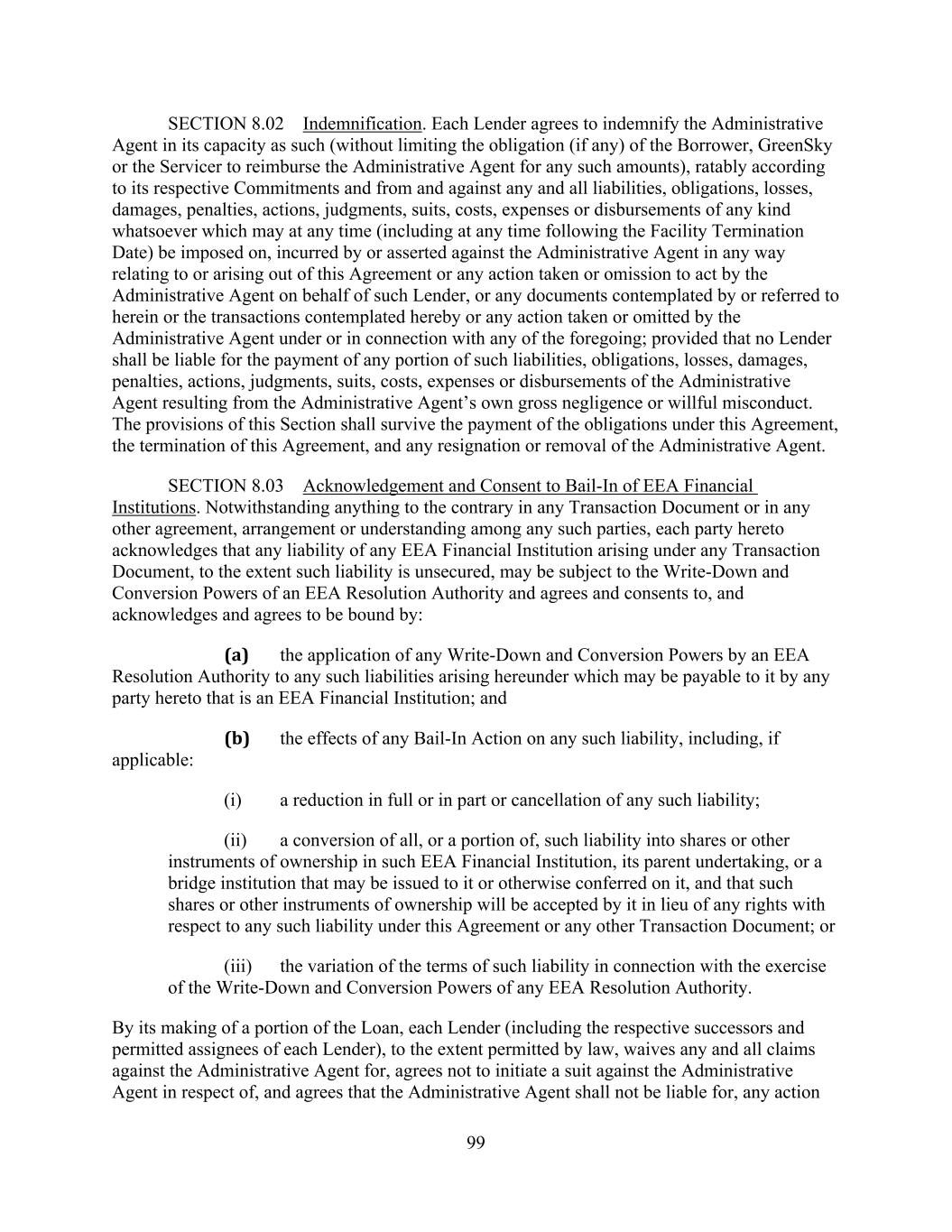 SECTION 8.02 Indemnification. Each Lender agrees to indemnify the Administrative Agent in its capacity as such (without limiting the obligation (if any) of the Borrower, GreenSky or the Servicer to reimburse the Administrative Agent for any such amounts), ratably according to its respective Commitments and from and against any and all liabilities, obligations, losses, damages, penalties, actions, judgments, suits, costs, expenses or disbursements of any kind whatsoever which may at any time (including at any time following the Facility Termination Date) be imposed on, incurred by or asserted against the Administrative Agent in any way relating to or arising out of this Agreement or any action taken or omission to act by the Administrative Agent on behalf of such Lender, or any documents contemplated by or referred to herein or the transactions contemplated hereby or any action taken or omitted by the Administrative Agent under or in connection with any of the foregoing; provided that no Lender shall be liable for the payment of any portion of such liabilities, obligations, losses, damages, penalties, actions, judgments, suits, costs, expenses or disbursements of the Administrative Agent resulting from the Administrative Agent's own gross negligence or willful misconduct. The provisions of this Section shall survive the payment of the obligations under this Agreement, the termination of this Agreement, and any resignation or removal of the Administrative Agent.

SECTION 8.03 Acknowledgement and Consent to Bail-In of EEA Financial Institutions. Notwithstanding anything to the contrary in any Transaction Document or in any other agreement, arrangement or understanding among any such parties, each party hereto acknowledges that any liability of any EEA Financial Institution arising under any Transaction Document, to the extent such liability is unsecured, may be subject to the Write-Down and Conversion Powers of an EEA Resolution Authority and agrees and consents to, and acknowledges and agrees to be bound by:

(a) the application of any Write-Down and Conversion Powers by an EEA Resolution Authority to any such liabilities arising hereunder which may be payable to it by any party hereto that is an EEA Financial Institution; and

(b) the effects of any Bail-In Action on any such liability, including, if applicable:

(i) a reduction in full or in part or cancellation of any such liability;

(ii) a conversion of all, or a portion of, such liability into shares or other instruments of ownership in such EEA Financial Institution, its parent undertaking, or a bridge institution that may be issued to it or otherwise conferred on it, and that such shares or other instruments of ownership will be accepted by it in lieu of any rights with respect to any such liability under this Agreement or any other Transaction Document; or

(iii) the variation of the terms of such liability in connection with the exercise of the Write-Down and Conversion Powers of any EEA Resolution Authority.

By its making of a portion of the Loan, each Lender (including the respective successors and permitted assignees of each Lender), to the extent permitted by law, waives any and all claims against the Administrative Agent for, agrees not to initiate a suit against the Administrative Agent in respect of, and agrees that the Administrative Agent shall not be liable for, any action

99